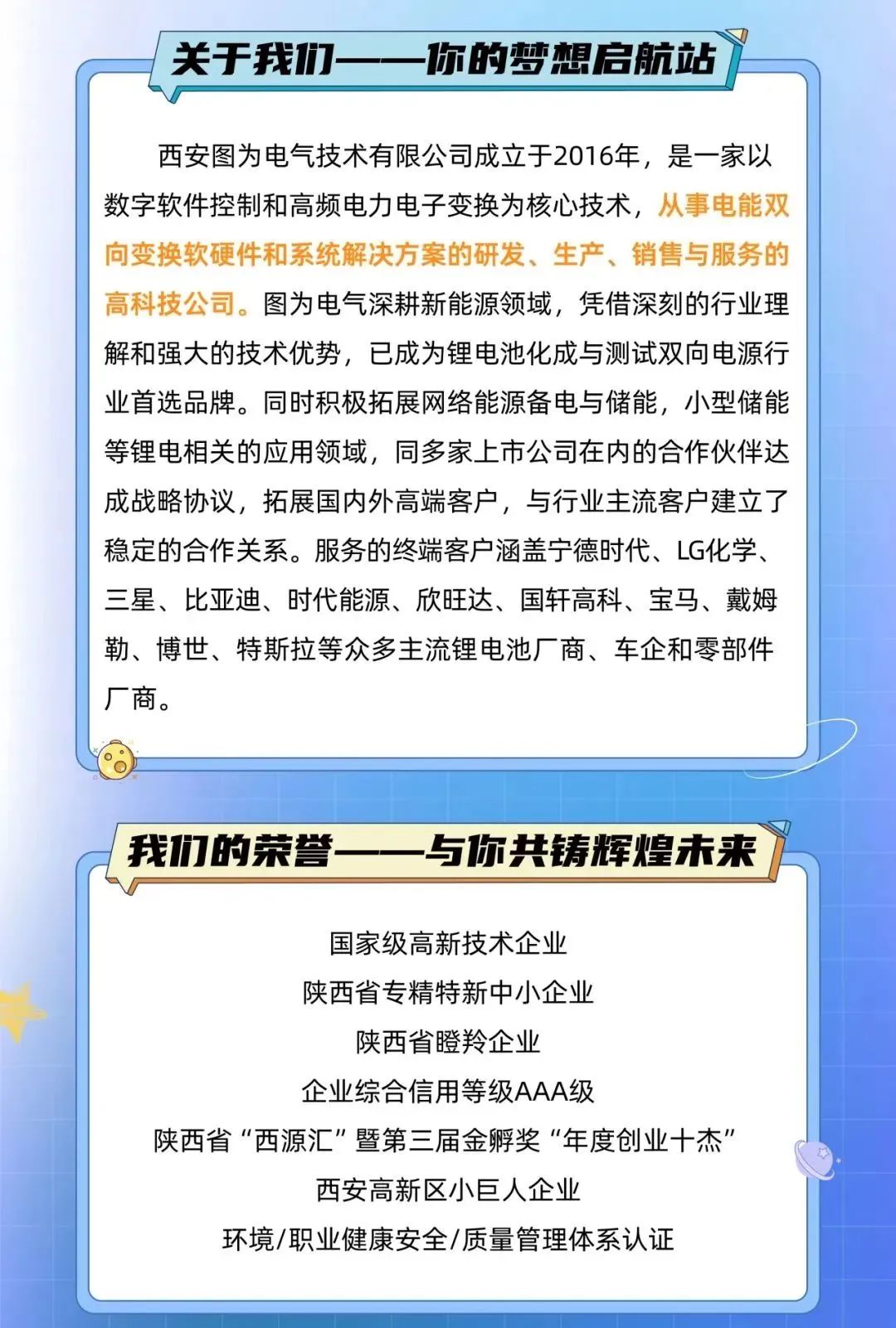 关于我们——你的梦想启航站

西安图为电气技术有限公司成立于2016年，是一家以数字软件控制和高频电力电子变换为核心技术，从事电能双向变换软硬件和系统解决方案的研发、生产、销售与服务的高科技公司。图为电气深耕新能源领域，凭借深刻的行业理解和强大的技术优势，已成为锂电池化成与测试双向电源行业首选品牌。同时积极拓展网络能源备电与储能，小型储能等锂电相关的应用领域，同多家上市公司在内的合作伙伴达成战略协议，拓展国内外高端客户，与行业主流客户建立了稳定的合作关系。服务的终端客户涵盖宁德时代、LG化学、三星、比亚迪、时代能源、欣旺达、国轩高科、宝马、戴姆勒、博世、特斯拉等众多主流锂电池厂商、车企和零部件厂商。

我们的荣誉——与你共铸辉煌未来

国家级高新技术企业
陕西省专精特新中小企业
陕西省瞪羚企业
企业综合信用等级AAA级
陕西省“西源汇”暨第三届金孵奖“年度创业十杰”
西安高新区小巨人企业
环境/职业健康安全/质量管理体系认证